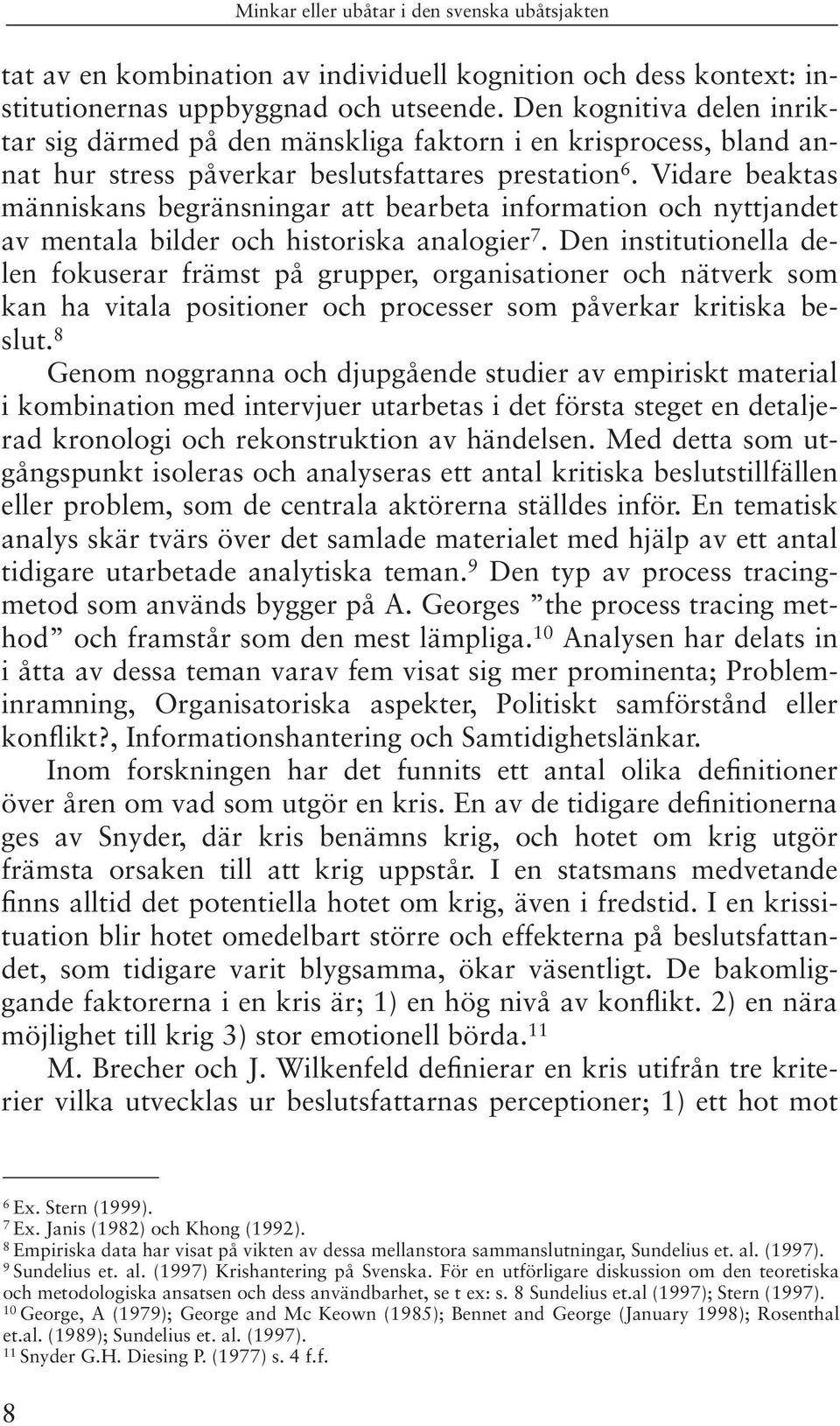 Minkar eller ubåtar i den svenska ubåtsjakten

tat av en kombination av individuell kognition och dess kontext: institutionernas uppbyggnad och utseende. Den kognitiva delen inriktar sig därmed på den mänskliga faktorn i en krisprocess, bland annat hur stress påverkar beslutsfattares prestation$^6$. Vidare beaktas människans begränsningar att bearbeta information och nyttjandet av mentala bilder och historiska analogier$^7$. Den institutionella delen fokuserar främst på grupper, organisationer och nätverk som kan ha vitala positioner och processer som påverkar kritiska beslut.$^8$

Genom noggranna och djupgående studier av empiriskt material i kombination med intervjuer utarbetas i det första steget en detaljerad kronologi och rekonstruktion av händelsen. Med detta som utgångspunkt isoleras och analyseras ett antal kritiska beslutstillfällen eller problem, som de centrala aktörerna ställdes inför. En tematisk analys skär tvärs över det samlade materialet med hjälp av ett antal tidigare utarbetade analytiska teman.$^9$ Den typ av process tracingmetod som används bygger på A. Georges ”the process tracing method” och framstår som den mest lämpliga.$^{10}$ Analysen har delats in i åtta av dessa teman varav fem visat sig mer prominenta; Probleminramning, Organisatoriska aspekter, Politiskt samförstånd eller konflikt?, Informationshantering och Samtidighetslänkar.

Inom forskningen har det funnits ett antal olika definitioner över åren om vad som utgör en kris. En av de tidigare definitionerna ges av Snyder, där kris benämns krig, och hotet om krig utgör främsta orsaken till att krig uppstår. I en statsmans medvetande finns alltid det potentiella hotet om krig, även i fredstid. I en krissituation blir hotet omedelbart större och effekterna på beslutsfattandet, som tidigare varit blygsamma, ökar väsentligt. De bakomliggande faktorerna i en kris är; 1) en hög nivå av konflikt. 2) en nära möjlighet till krig 3) stor emotionell börda.$^{11}$

M. Brecher och J. Wilkenfeld definierar en kris utifrån tre kriterier vilka utvecklas ur beslutsfattarnas perceptioner; 1) ett hot mot

$^6$ Ex. Stern (1999).
$^7$ Ex. Janis (1982) och Khong (1992).
$^8$ Empiriska data har visat på vikten av dessa mellanstora sammanslutningar, Sundelius et. al. (1997).
$^9$ Sundelius et. al. (1997) Krishantering på Svenska. För en utförligare diskussion om den teoretiska och metodologiska ansatsen och dess användbarhet, se t ex: s. 8 Sundelius et.al (1997); Stern (1997).
$^{10}$ George, A (1979); George and Mc Keown (1985); Bennet and George (January 1998); Rosenthal et.al. (1989); Sundelius et. al. (1997).
$^{11}$ Snyder G.H. Diesing P. (1977) s. 4 f.f.

8